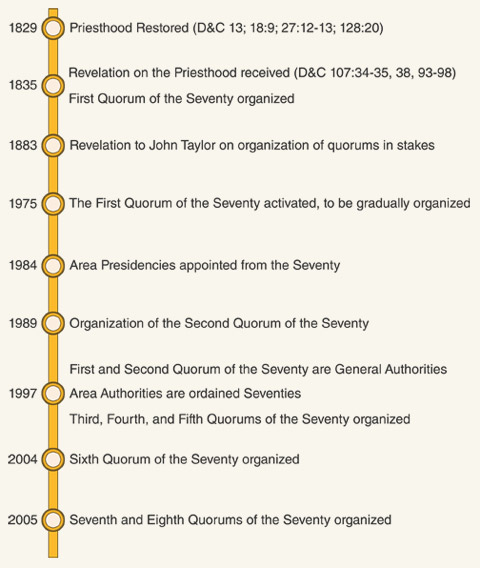 1829 Priesthood Restored (D&C 13; 18:9; 27:12-13; 128:20)

1835 Revelation on the Priesthood received (D&C 107:34-35, 38, 93-98)
First Quorum of the Seventy organized

1883 Revelation to John Taylor on organization of quorums in stakes

1975 The First Quorum of the Seventy activated, to be gradually organized

1984 Area Presidencies appointed from the Seventy

1989 Organization of the Second Quorum of the Seventy

1997 First and Second Quorum of the Seventy are General Authorities
Area Authorities are ordained Seventies
Third, Fourth, and Fifth Quorums of the Seventy organized

2004 Sixth Quorum of the Seventy organized

2005 Seventh and Eighth Quorums of the Seventy organized